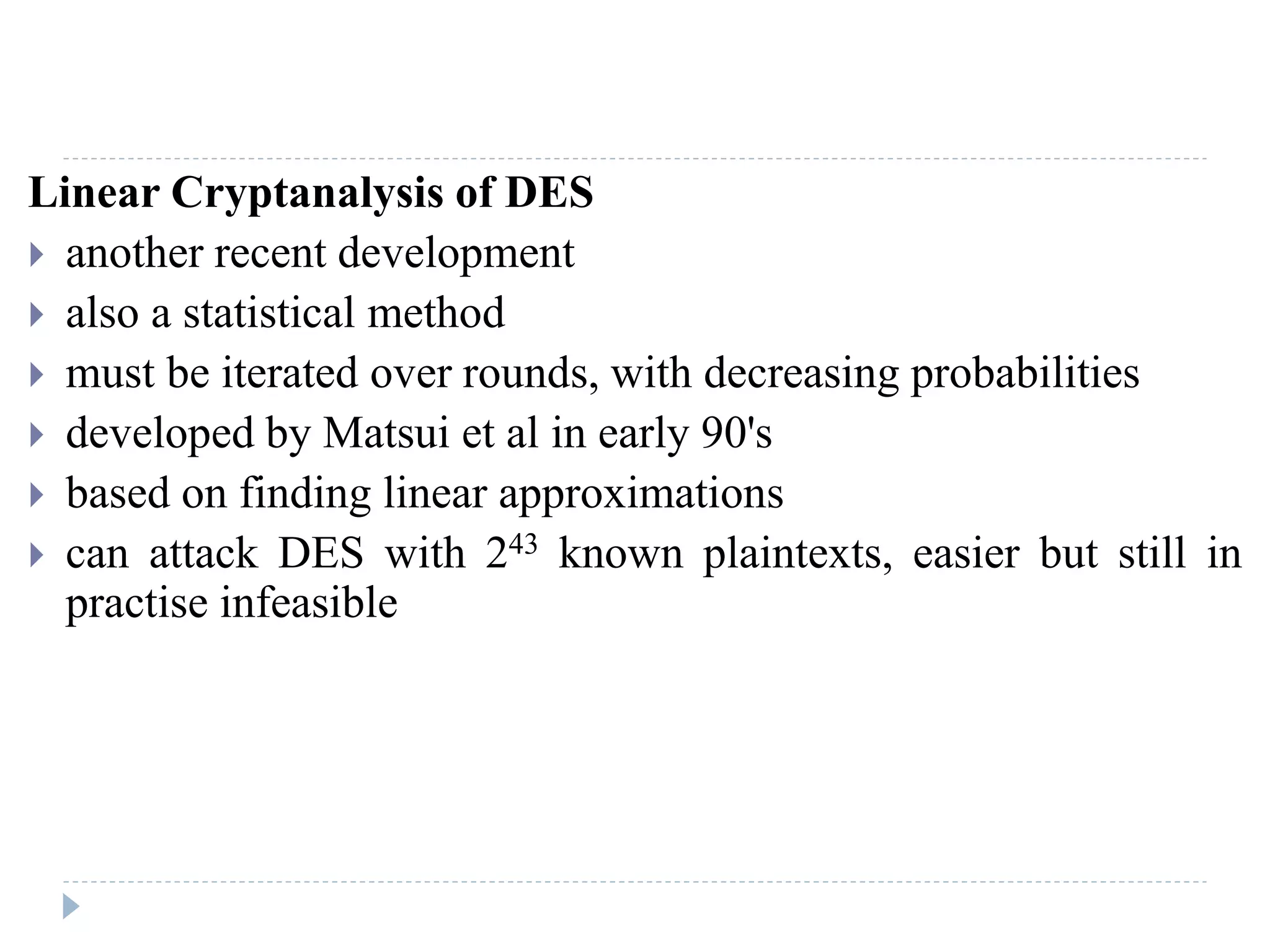 Linear Cryptanalysis of DES

▸ another recent development
▸ also a statistical method
▸ must be iterated over rounds, with decreasing probabilities
▸ developed by Matsui et al in early 90's
▸ based on finding linear approximations
▸ can attack DES with $2^{43}$ known plaintexts, easier but still in practise infeasible